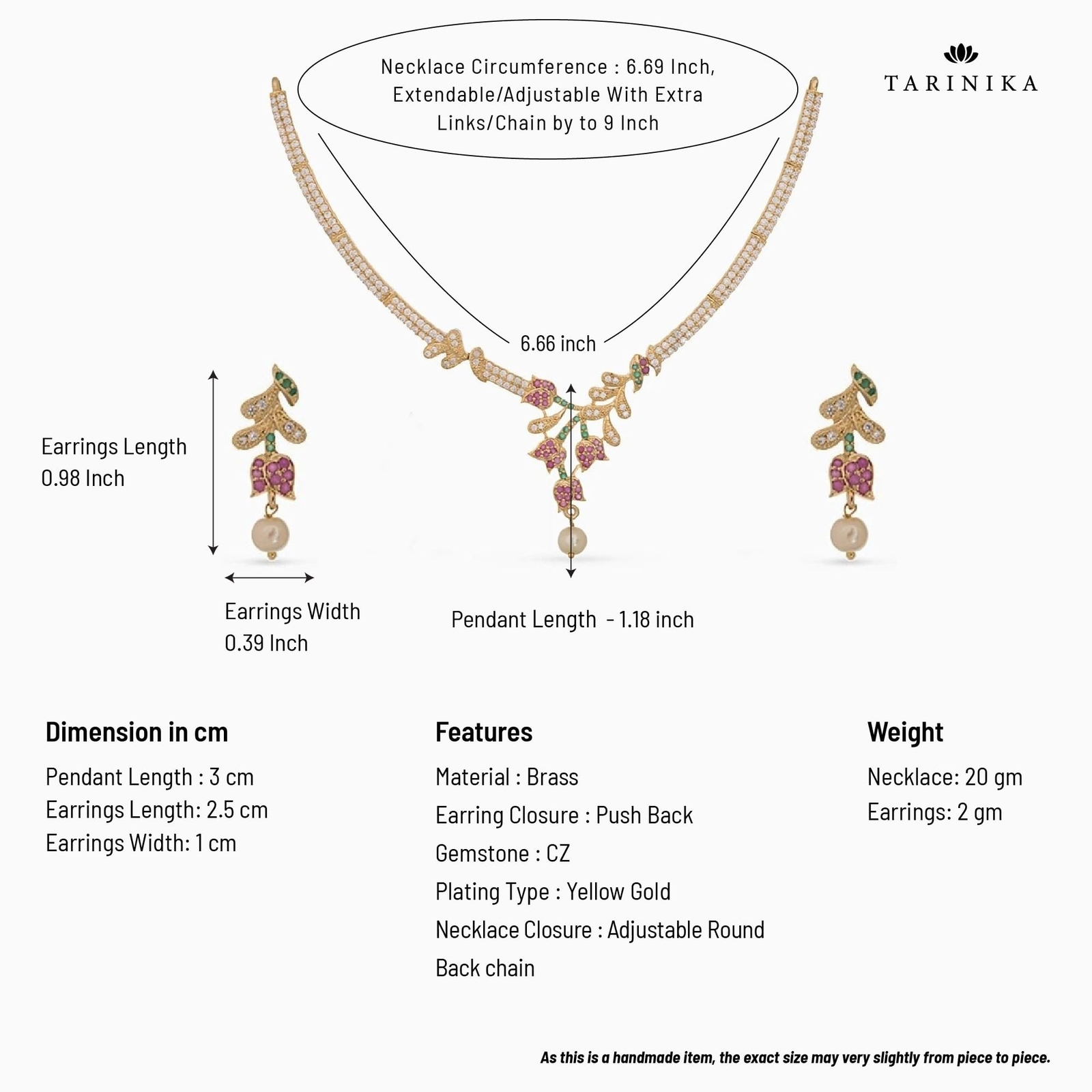 Necklace Circumference : 6.69 Inch, Extendable/Adjustable With Extra Links/Chain by to 9 Inch

TARINIKA

6.66 inch

Earrings Length
0.98 Inch

Earrings Width
0.39 Inch

Pendant Length - 1.18 inch

Dimension in cm
Pendant Length : 3 cm
Earrings Length: 2.5 cm
Earrings Width: 1 cm

Features
Material : Brass
Earring Closure : Push Back
Gemstone : CZ
Plating Type : Yellow Gold
Necklace Closure : Adjustable Round Back chain

Weight
Necklace: 20 gm
Earrings: 2 gm

As this is a handmade item, the exact size may very slightly from piece to piece.